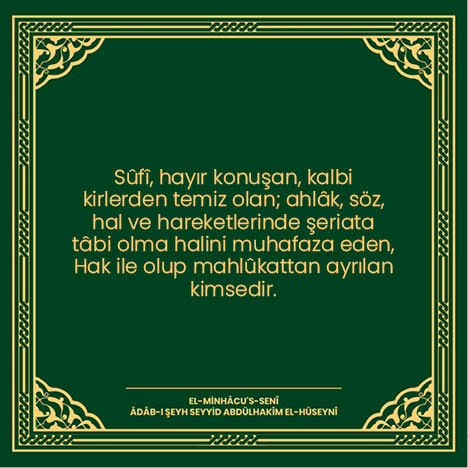 Sûfî, hayır konuşan, kalbi kirlerden temiz olan; ahlâk, söz, hal ve hareketlerinde şeriata tâbi olma halini muhafaza eden, Hak ile olup mahlûkattan ayrılan kimsedir.

EL-MİNHÂCU'S-SENÎ
ÂDÂB-I ŞEYH SEYYİD ABDÜLHAKÎM EL-HÜSEYNÎ